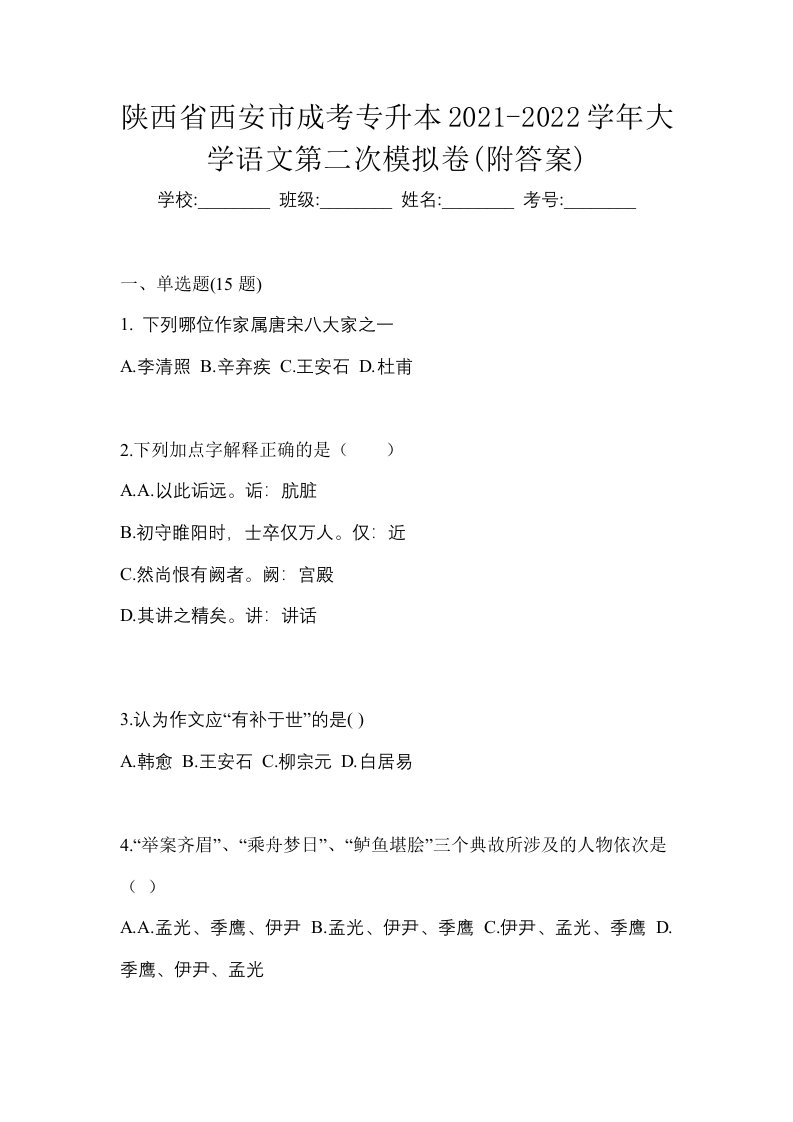 陕西省西安市成考专升本2021-2022学年大学语文第二次模拟卷(附答案)

学校:________ 班级:________ 姓名:________ 考号:________

一、单选题(15 题)

1. 下列哪位作家属唐宋八大家之一

A.李清照 B.辛弃疾 C.王安石 D.杜甫

2.下列加点字解释正确的是（ ）

A.A.以此诟远。诟：肮脏

B.初守睢阳时，士卒仅万人。仅：近

C.然尚恨有阙者。阙：宫殿

D.其讲之精矣。讲：讲话

3.认为作文应“有补于世”的是( )

A.韩愈 B.王安石 C.柳宗元 D.白居易

4.“举案齐眉”、“乘舟梦日”、“鲈鱼堪脍”三个典故所涉及的人物依次是（ ）

A.A.孟光、季鹰、伊尹 B.孟光、伊尹、季鹰 C.伊尹、孟光、季鹰 D.季鹰、伊尹、孟光